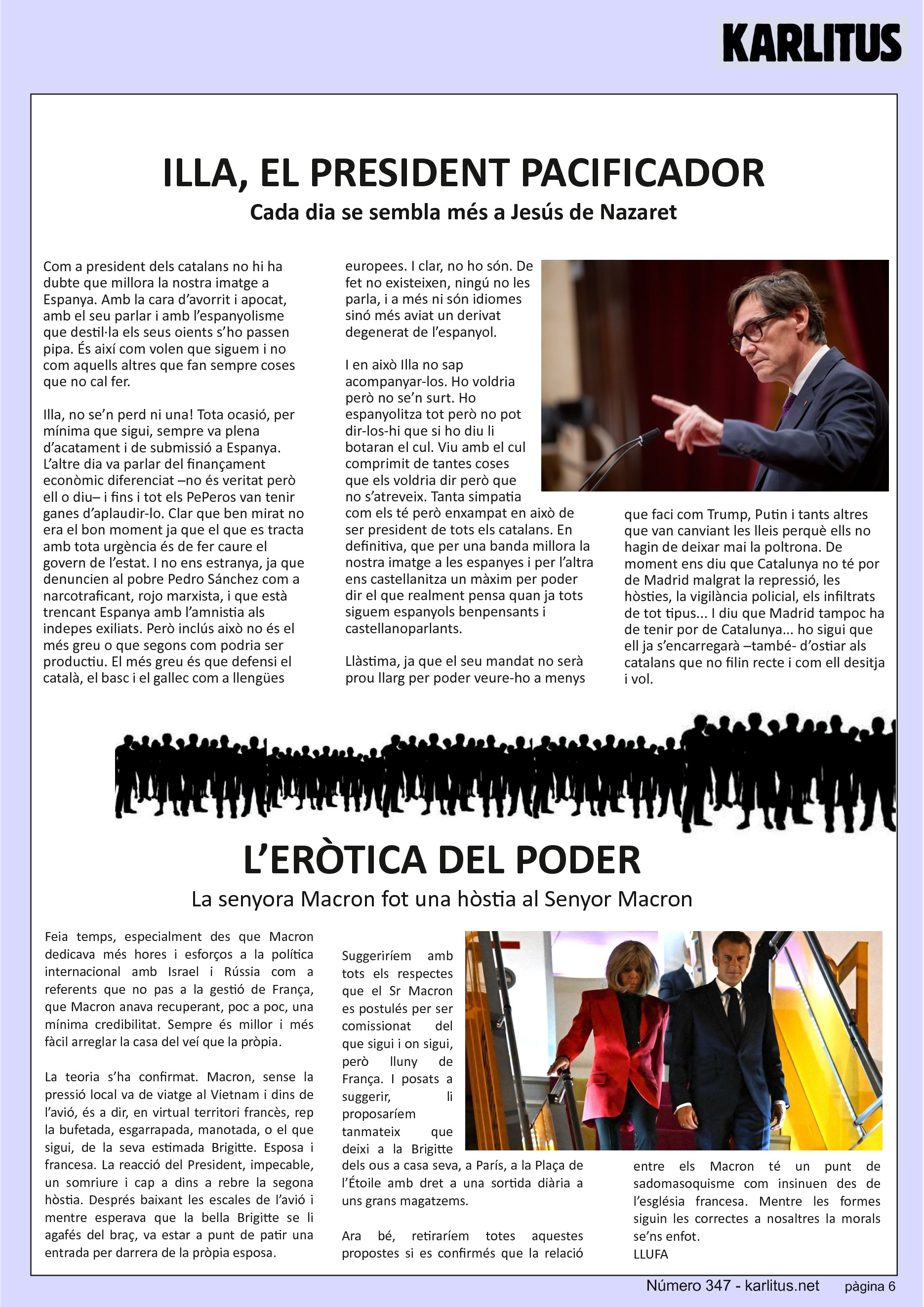 KARLITUS

ILLA, EL PRESIDENT PACIFICADOR
Cada dia se sembla més a Jesús de Nazaret

Com a president dels catalans no hi ha dubte que millora la nostra imatge a Espanya. Amb la cara d'avorrit i apocat, amb el seu parlar i amb l'espanyolisme que destil·la els seus oients s'ho passen pipa. És així com volen que siguem i no com aquells altres que fan sempre coses que no cal fer.

Illa, no se'n perd ni una! Tota ocasió, per mínima que sigui, sempre va plena d'acatament i de submissió a Espanya. L'altre dia va parlar del finançament econòmic diferenciat –no és veritat però ell o diu– i fins i tot els PePeros van tenir ganes d'aplaudir-lo. Clar que ben mirat no era el bon moment ja que el que es tracta amb tota urgència és de fer caure el govern de l'estat. I no ens estranya, ja que denuncien al pobre Pedro Sánchez com a narcotraficant, rojo marxista, i que està trencant Espanya amb l'amnistia als indepes exiliats. Però inclús això no és el més greu o que segons com podria ser productiu. El més greu és que defensi el català, el basc i el gallec com a llengües europees. I clar, no ho són. De fet no existeixen, ningú no les parla, i a més ni són idiomes sinó més aviat un derivat degenerat de l'espanyol.

I en això Illa no sap acompanyar-los. Ho voldria però no se'n surt. Ho espanyolitza tot però no pot dir-los-hi que si ho diu li botaran el cul. Viu amb el cul comprimit de tantes coses que els voldria dir però que no s'atreveix. Tanta simpatia com els té però enxampat en això de ser president de tots els catalans. En definitiva, que per una banda millora la nostra imatge a les espanyes i per l'altra ens castellanitza un màxim per poder dir el que realment pensa quan ja tots siguem espanyols benpensants i castellanoparlants.

Llàstima, ja que el seu mandat no serà prou llarg per poder veure-ho a menys que faci com Trump, Putin i tants altres que van canviant les lleis perquè ells no hagin de deixar mai la poltrona. De moment ens diu que Catalunya no té por de Madrid malgrat la repressió, les hòsties, la vigilància policial, els infiltrats de tot tipus... I diu que Madrid tampoc ha de tenir por de Catalunya... ho sigui que ell ja s'encarregarà –també- d'ostiar als catalans que no filin recte i com ell desitja i vol.

L'ERÒTICA DEL PODER
La senyora Macron fot una hòstia al Senyor Macron

Feia temps, especialment des que Macron dedicava més hores i esforços a la política internacional amb Israel i Rússia com a referents que no pas a la gestió de França, que Macron anava recuperant, poc a poc, una mínima credibilitat. Sempre és millor i més fàcil arreglar la casa del veí que la pròpia.

La teoria s'ha confirmat. Macron, sense la pressió local va de viatge al Vietnam i dins de l'avió, és a dir, en virtual territori francès, rep la bufetada, esgarrapada, manotada, o el que sigui, de la seva estimada Brigitte. Esposa i francesa. La reacció del President, impecable, un somriure i cap a dins a rebre la segona hòstia. Després baixant les escales de l'avió i mentre esperava que la bella Brigitte se li agafés del braç, va estar a punt de patir una entrada per darrera de la pròpia esposa.

Suggeriríem amb tots els respectes que el Sr Macron es postulés per ser comissionat del que sigui i on sigui, però lluny de França. I posats a suggerir, li proposaríem tanmateix que deixi a la Brigitte dels ous a casa seva, a París, a la Plaça de l'Étoile amb dret a una sortida diària a uns grans magatzems.

Ara bé, retiraríem totes aquestes propostes si es confirmés que la relació entre els Macron té un punt de sadomasoquisme com insinuen des de l'església francesa. Mentre les formes siguin les correctes a nosaltres la morals se'ns enfot.
LLUFA

Número 347 - karlitus.net    pàgina 6